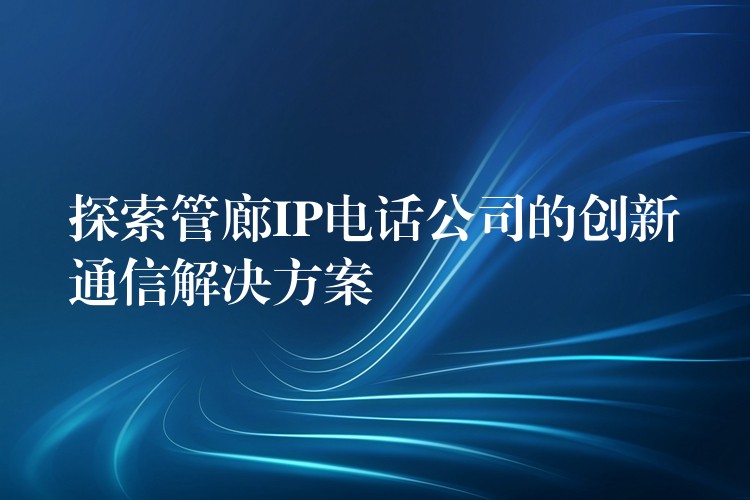 探索管廊IP电话公司的创新通信解决方案